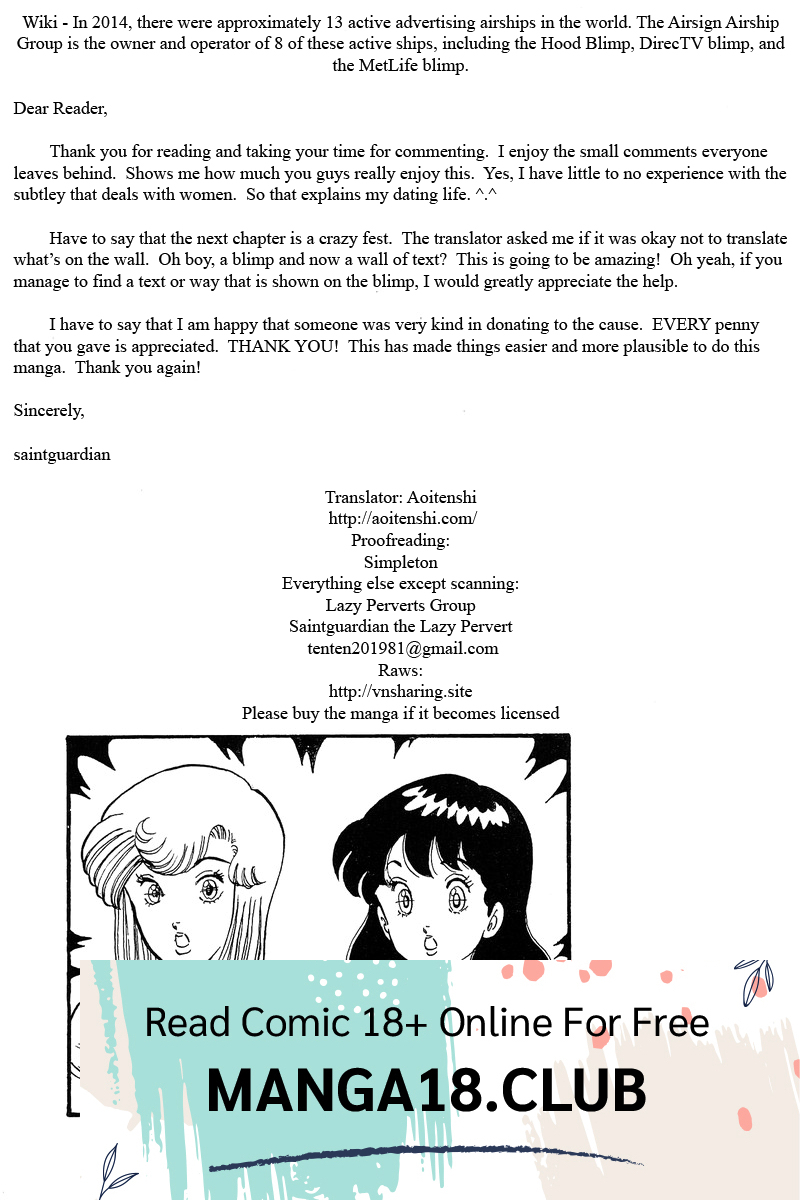 Wiki - In 2014, there were approximately 13 active advertising airships in the world. The Airsign Airship Group is the owner and operator of 8 of these active ships, including the Hood Blimp, DirecTV blimp, and the MetLife blimp.

Dear Reader,

Thank you for reading and taking your time for commenting. I enjoy the small comments everyone leaves behind. Shows me how much you guys really enjoy this. Yes, I have little to no experience with the subtley that deals with women. So that explains my dating life. ^.^

Have to say that the next chapter is a crazy fest. The translator asked me if it was okay not to translate what's on the wall. Oh boy, a blimp and now a wall of text? This is going to be amazing! Oh yeah, if you manage to find a text or way that is shown on the blimp, I would greatly appreciate the help.

I have to say that I am happy that someone was very kind in donating to the cause. EVERY penny that you gave is appreciated. THANK YOU! This has made things easier and more plausible to do this manga. Thank you again!

Sincerely,

saintguardian

Translator: Aoitenshi
http://aoitenshi.com/
Proofreading:
Simpleton
Everything else except scanning:
Lazy Perverts Group
Saintguardian the Lazy Pervert
tenten201981@gmail.com
Raws:
http://vnsharing.site
Please buy the manga if it becomes licensed

Read Comic 18+ Online For Free
MANGA18.CLUB